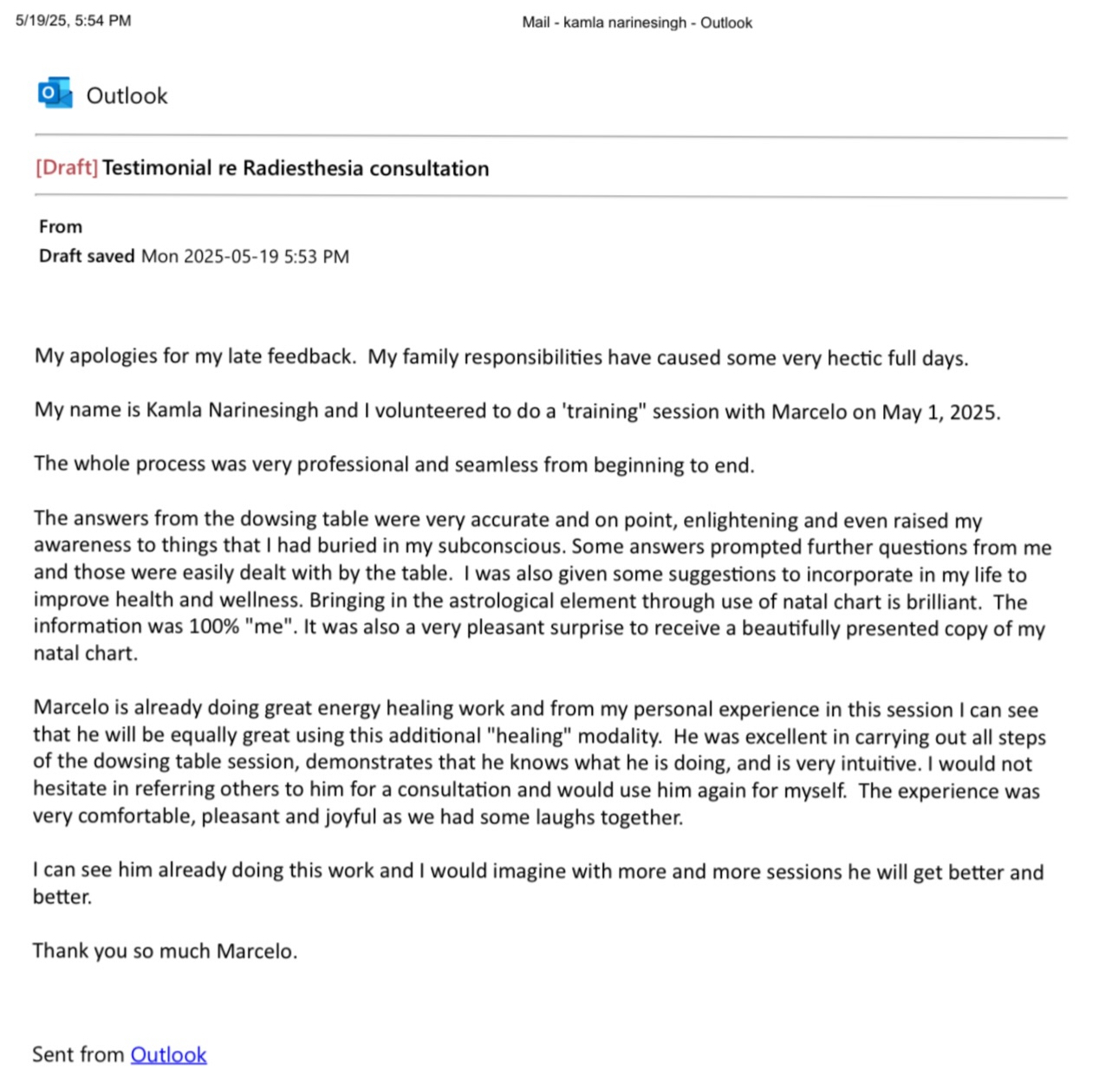 5/19/25, 5:54 PM

Mail - kamla narinesingh - Outlook

Outlook

[Draft] Testimonial re Radiesthesia consultation

From
Draft saved Mon 2025-05-19 5:53 PM

My apologies for my late feedback. My family responsibilities have caused some very hectic full days.

My name is Kamla Narinesingh and I volunteered to do a 'training" session with Marcelo on May 1, 2025.

The whole process was very professional and seamless from beginning to end.

The answers from the dowsing table were very accurate and on point, enlightening and even raised my awareness to things that I had buried in my subconscious. Some answers prompted further questions from me and those were easily dealt with by the table. I was also given some suggestions to incorporate in my life to improve health and wellness. Bringing in the astrological element through use of natal chart is brilliant. The information was 100% "me". It was also a very pleasant surprise to receive a beautifully presented copy of my natal chart.

Marcelo is already doing great energy healing work and from my personal experience in this session I can see that he will be equally great using this additional "healing" modality. He was excellent in carrying out all steps of the dowsing table session, demonstrates that he knows what he is doing, and is very intuitive. I would not hesitate in referring others to him for a consultation and would use him again for myself. The experience was very comfortable, pleasant and joyful as we had some laughs together.

I can see him already doing this work and I would imagine with more and more sessions he will get better and better.

Thank you so much Marcelo.

Sent from Outlook